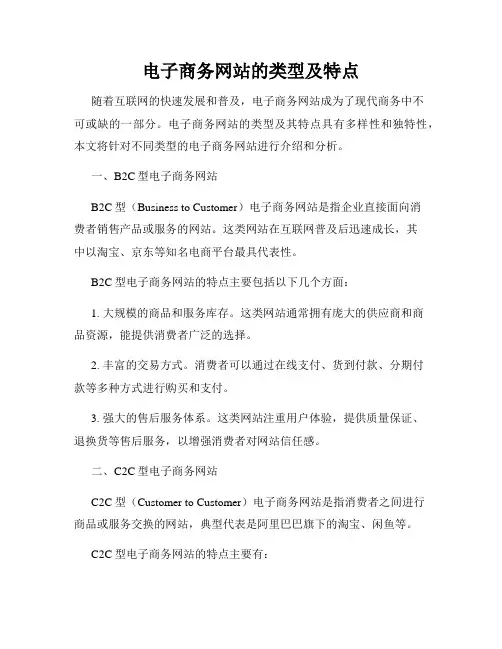 电子商务网站的类型及特点

随着互联网的快速发展和普及，电子商务网站成为了现代商务中不可或缺的一部分。电子商务网站的类型及其特点具有多样性和独特性，本文将针对不同类型的电子商务网站进行介绍和分析。

一、B2C 型电子商务网站

B2C 型（Business to Customer）电子商务网站是指企业直接面向消费者销售产品或服务的网站。这类网站在互联网普及后迅速成长，其中以淘宝、京东等知名电商平台最具代表性。

B2C 型电子商务网站的特点主要包括以下几个方面：

1. 大规模的商品和服务库存。这类网站通常拥有庞大的供应商和商品资源，能提供消费者广泛的选择。

2. 丰富的交易方式。消费者可以通过在线支付、货到付款、分期付款等多种方式进行购买和支付。

3. 强大的售后服务体系。这类网站注重用户体验，提供质量保证、退换货等售后服务，以增强消费者对网站信任感。

二、C2C 型电子商务网站

C2C 型（Customer to Customer）电子商务网站是指消费者之间进行商品或服务交换的网站，典型代表是阿里巴巴旗下的淘宝、闲鱼等。

C2C 型电子商务网站的特点主要有：